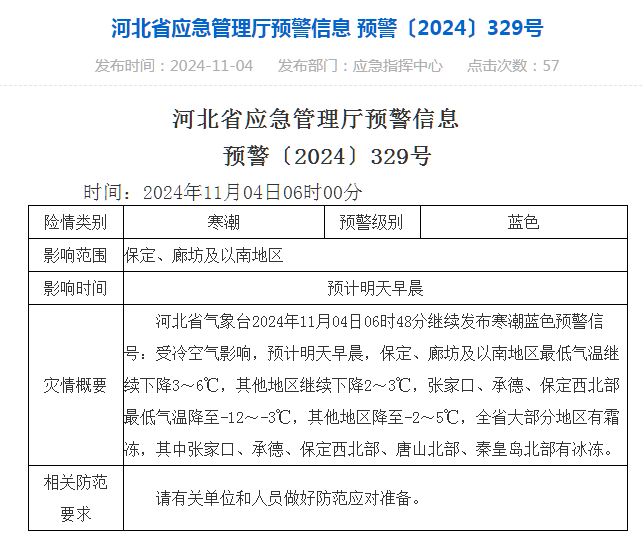 河北省应急管理厅预警信息 预警〔2024〕329号

发布时间：2024-11-04　发布部门：应急指挥中心　点击次数：57

河北省应急管理厅预警信息
预警〔2024〕329号

时间：2024年11月04日06时00分

| 险情类别 | 寒潮 | 预警级别 | 蓝色 |
|---|---|---|---|
| 影响范围 | 保定、廊坊及以南地区 | | |
| 影响时间 | 预计明天早晨 | | |
| 灾情概要 | 河北省气象台2024年11月04日06时48分继续发布寒潮蓝色预警信号：受冷空气影响，预计明天早晨，保定、廊坊及以南地区最低气温继续下降3～6℃，其他地区继续下降2～3℃，张家口、承德、保定西北部最低气温降至-12～-3℃，其他地区降至-2～5℃，全省大部分地区有霜冻，其中张家口、承德、保定西北部、唐山北部、秦皇岛北部有冰冻。 | | |
| 相关防范要求 | 请有关单位和人员做好防范应对准备。 | | |